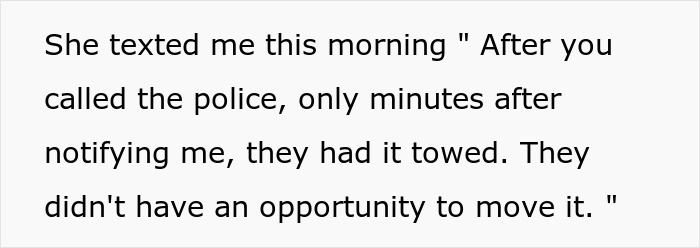 She texted me this morning " After you called the police, only minutes after notifying me, they had it towed. They didn't have an opportunity to move it. "